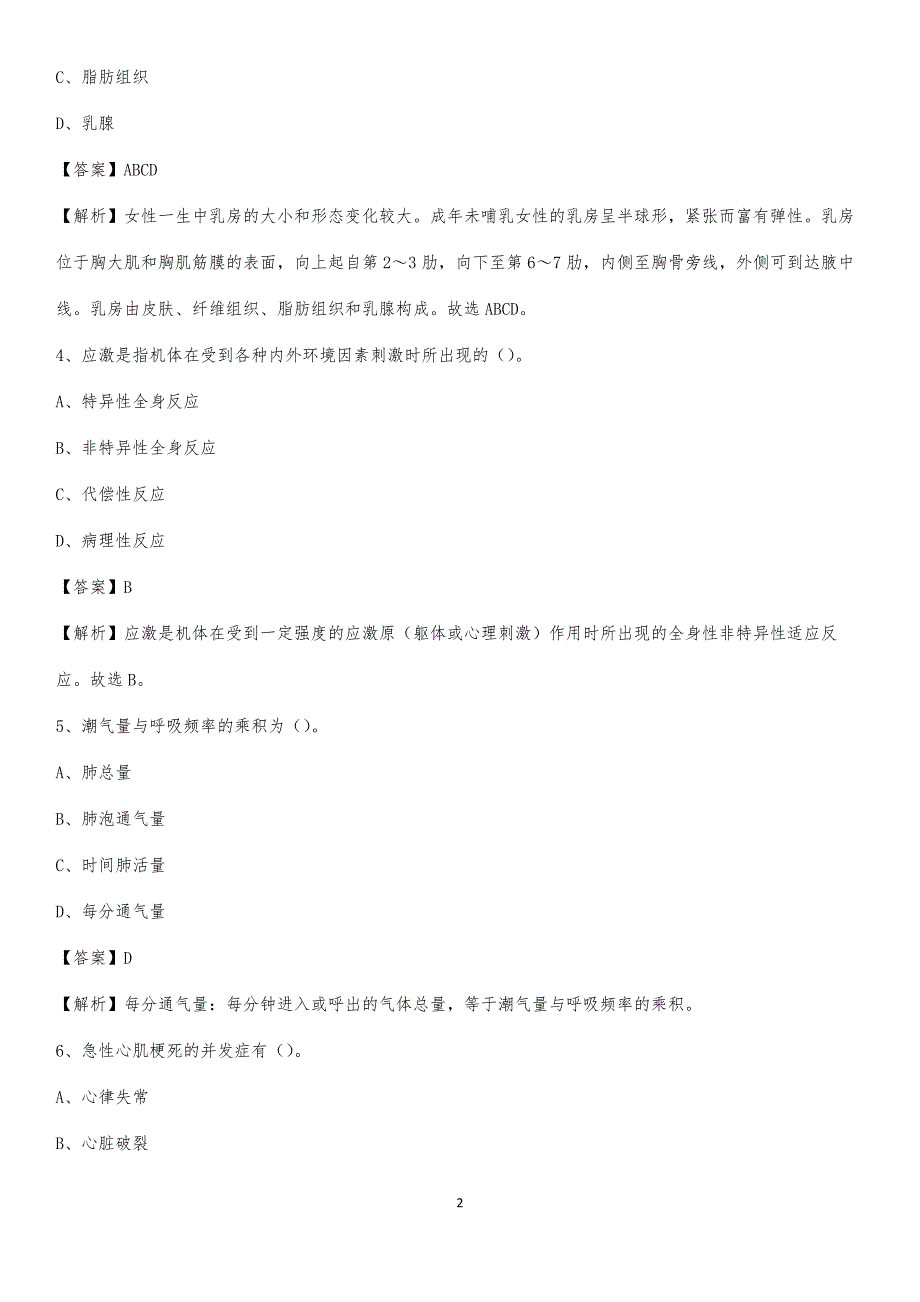 C、脂肪组织

D、乳腺

【答案】ABCD

【解析】女性一生中乳房的大小和形态变化较大。成年未哺乳女性的乳房呈半球形，紧张而富有弹性。乳房位于胸大肌和胸肌筋膜的表面，向上起自第2～3肋，向下至第6～7肋，内侧至胸骨旁线，外侧可到达腋中线。乳房由皮肤、纤维组织、脂肪组织和乳腺构成。故选ABCD。

4、应激是指机体在受到各种内外环境因素刺激时所出现的（）。

A、特异性全身反应

B、非特异性全身反应

C、代偿性反应

D、病理性反应

【答案】B

【解析】应激是机体在受到一定强度的应激原（躯体或心理刺激）作用时所出现的全身性非特异性适应反应。故选B。

5、潮气量与呼吸频率的乘积为（）。

A、肺总量

B、肺泡通气量

C、时间肺活量

D、每分通气量

【答案】D

【解析】每分通气量：每分钟进入或呼出的气体总量，等于潮气量与呼吸频率的乘积。

6、急性心肌梗死的并发症有（）。

A、心律失常

B、心脏破裂

2